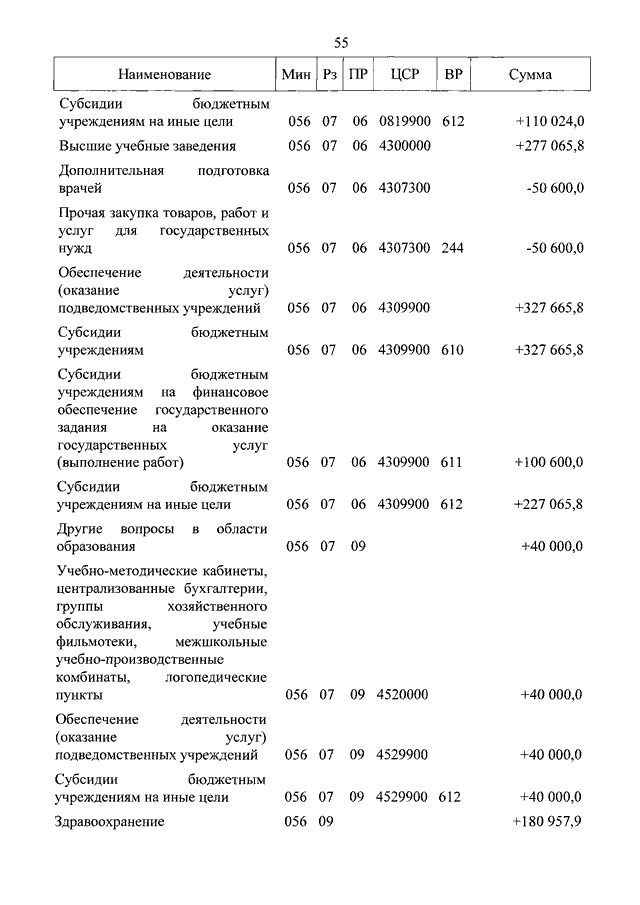 55

| Наименование | Мин | Рз | ПР | ЦСР | ВР | Сумма |
|---|---|---|---|---|---|---|
| Субсидии бюджетным учреждениям на иные цели | 056 | 07 | 06 | 0819900 | 612 | +110 024,0 |
| Высшие учебные заведения | 056 | 07 | 06 | 4300000 | | +277 065,8 |
| Дополнительная подготовка врачей | 056 | 07 | 06 | 4307300 | | -50 600,0 |
| Прочая закупка товаров, работ и услуг для государственных нужд | 056 | 07 | 06 | 4307300 | 244 | -50 600,0 |
| Обеспечение деятельности (оказание услуг) подведомственных учреждений | 056 | 07 | 06 | 4309900 | | +327 665,8 |
| Субсидии бюджетным учреждениям | 056 | 07 | 06 | 4309900 | 610 | +327 665,8 |
| Субсидии бюджетным учреждениям на финансовое обеспечение государственного задания на оказание государственных услуг (выполнение работ) | 056 | 07 | 06 | 4309900 | 611 | +100 600,0 |
| Субсидии бюджетным учреждениям на иные цели | 056 | 07 | 06 | 4309900 | 612 | +227 065,8 |
| Другие вопросы в области образования | 056 | 07 | 09 | | | +40 000,0 |
| Учебно-методические кабинеты, централизованные бухгалтерии, группы хозяйственного обслуживания, учебные фильмотеки, межшкольные учебно-производственные комбинаты, логопедические пункты | 056 | 07 | 09 | 4520000 | | +40 000,0 |
| Обеспечение деятельности (оказание услуг) подведомственных учреждений | 056 | 07 | 09 | 4529900 | | +40 000,0 |
| Субсидии бюджетным учреждениям на иные цели | 056 | 07 | 09 | 4529900 | 612 | +40 000,0 |
| Здравоохранение | 056 | 09 | | | | +180 957,9 |